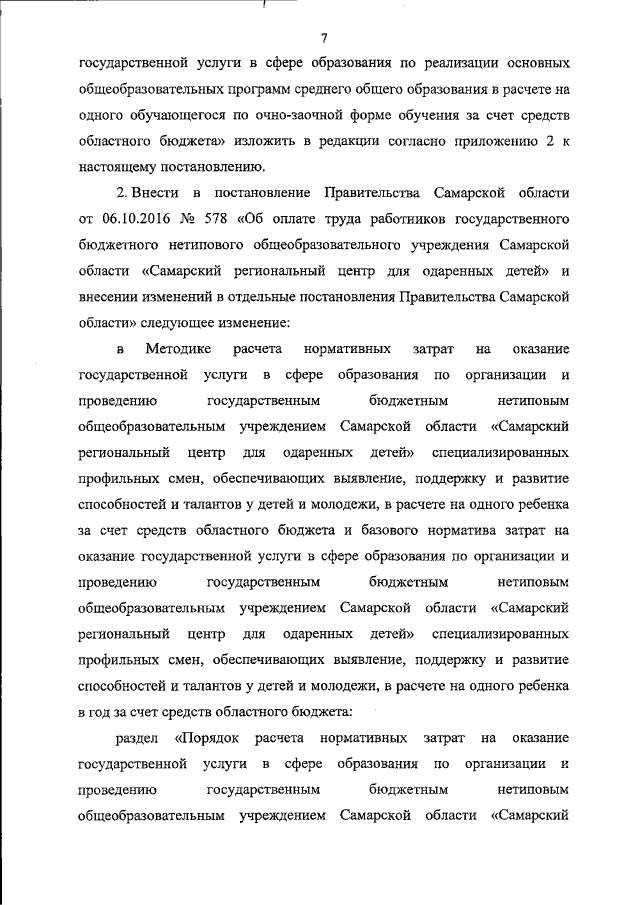 7

государственной услуги в сфере образования по реализации основных общеобразовательных программ среднего общего образования в расчете на одного обучающегося по очно-заочной форме обучения за счет средств областного бюджета» изложить в редакции согласно приложению 2 к настоящему постановлению.

2. Внести в постановление Правительства Самарской области от 06.10.2016 № 578 «Об оплате труда работников государственного бюджетного нетипового общеобразовательного учреждения Самарской области «Самарский региональный центр для одаренных детей» и внесении изменений в отдельные постановления Правительства Самарской области» следующее изменение:

в Методике расчета нормативных затрат на оказание государственной услуги в сфере образования по организации и проведению государственным бюджетным нетиповым общеобразовательным учреждением Самарской области «Самарский региональный центр для одаренных детей» специализированных профильных смен, обеспечивающих выявление, поддержку и развитие способностей и талантов у детей и молодежи, в расчете на одного ребенка за счет средств областного бюджета и базового норматива затрат на оказание государственной услуги в сфере образования по организации и проведению государственным бюджетным нетиповым общеобразовательным учреждением Самарской области «Самарский региональный центр для одаренных детей» специализированных профильных смен, обеспечивающих выявление, поддержку и развитие способностей и талантов у детей и молодежи, в расчете на одного ребенка в год за счет средств областного бюджета:

раздел «Порядок расчета нормативных затрат на оказание государственной услуги в сфере образования по организации и проведению государственным бюджетным нетиповым общеобразовательным учреждением Самарской области «Самарский